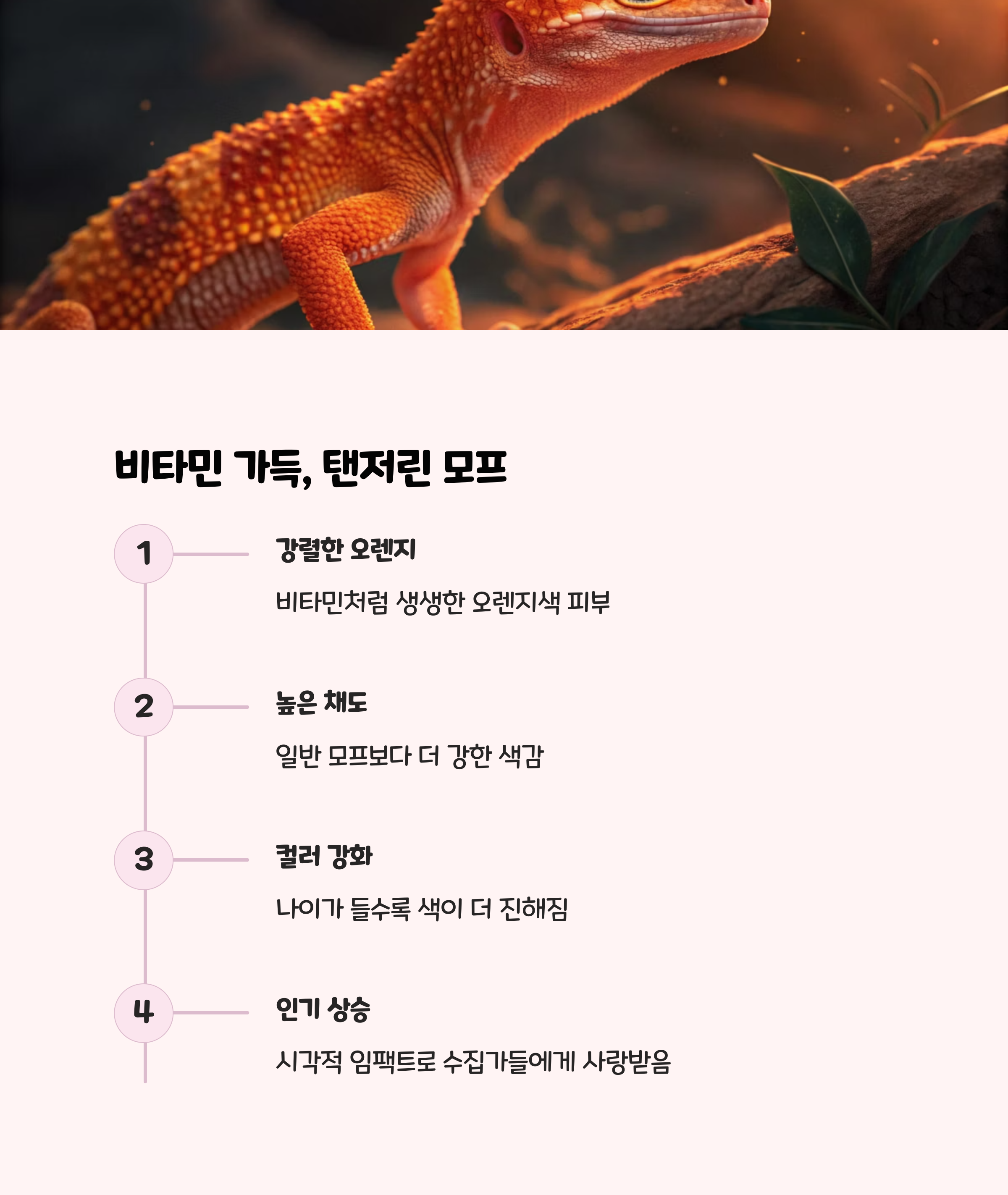 비타민 가득, 탠저린 모프

1

강렬한 오렌지

비타민처럼 생생한 오렌지색 피부

2

높은 채도

일반 모프보다 더 강한 색감

3

컬러 강화

나이가 들수록 색이 더 진해짐

4

인기 상승

시각적 임팩트로 수집가들에게 사랑받음